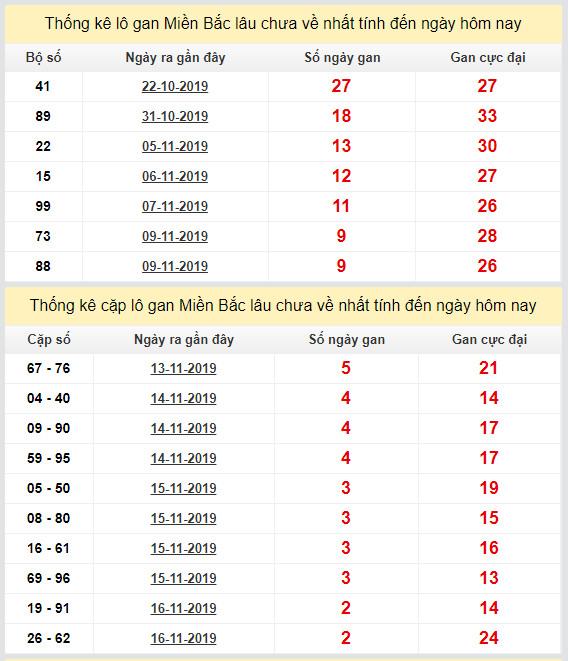 Thống kê lô gan Miền Bắc lâu chưa về nhất tính đến ngày hôm nay

| Bộ số | Ngày ra gần đây | Số ngày gan | Gan cực đại |
|---|---|---|---|
| 41 | 22-10-2019 | 27 | 27 |
| 89 | 31-10-2019 | 18 | 33 |
| 22 | 05-11-2019 | 13 | 30 |
| 15 | 06-11-2019 | 12 | 27 |
| 99 | 07-11-2019 | 11 | 26 |
| 73 | 09-11-2019 | 9 | 28 |
| 88 | 09-11-2019 | 9 | 26 |

Thống kê cặp lô gan Miền Bắc lâu chưa về nhất tính đến ngày hôm nay

| Cặp số | Ngày ra gần đây | Số ngày gan | Gan cực đại |
|---|---|---|---|
| 67 - 76 | 13-11-2019 | 5 | 21 |
| 04 - 40 | 14-11-2019 | 4 | 14 |
| 09 - 90 | 14-11-2019 | 4 | 17 |
| 59 - 95 | 14-11-2019 | 4 | 17 |
| 05 - 50 | 15-11-2019 | 3 | 19 |
| 08 - 80 | 15-11-2019 | 3 | 15 |
| 16 - 61 | 15-11-2019 | 3 | 16 |
| 69 - 96 | 15-11-2019 | 3 | 13 |
| 19 - 91 | 16-11-2019 | 2 | 14 |
| 26 - 62 | 16-11-2019 | 2 | 24 |